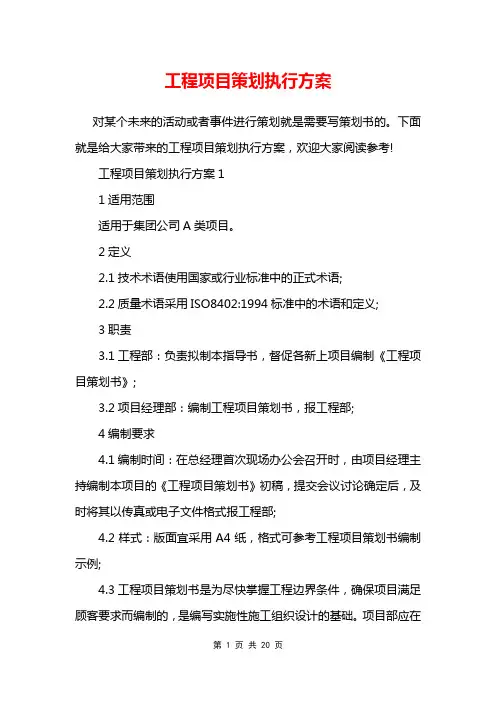 工程项目策划执行方案

对某个未来的活动或者事件进行策划就是需要写策划书的。下面就是给大家带来的工程项目策划执行方案，欢迎大家阅读参考!

工程项目策划执行方案 1

1 适用范围

适用于集团公司 A 类项目。

2 定义

2.1 技术术语使用国家或行业标准中的正式术语;

2.2 质量术语采用 ISO8402:1994 标准中的术语和定义;

3 职责

3.1 工程部：负责拟制本指导书，督促各新上项目编制《工程项目策划书》;

3.2 项目经理部：编制工程项目策划书，报工程部;

4 编制要求

4.1 编制时间：在总经理首次现场办公会召开时，由项目经理主持编制本项目的《工程项目策划书》初稿，提交会议讨论确定后，及时将其以传真或电子文件格式报工程部;

4.2 样式：版面宜采用 A4 纸，格式可参考工程项目策划书编制示例;

4.3 工程项目策划书是为尽快掌握工程边界条件，确保项目满足顾客要求而编制的，是编写实施性施工组织设计的基础。项目部应在

第 1 页 共 20 页